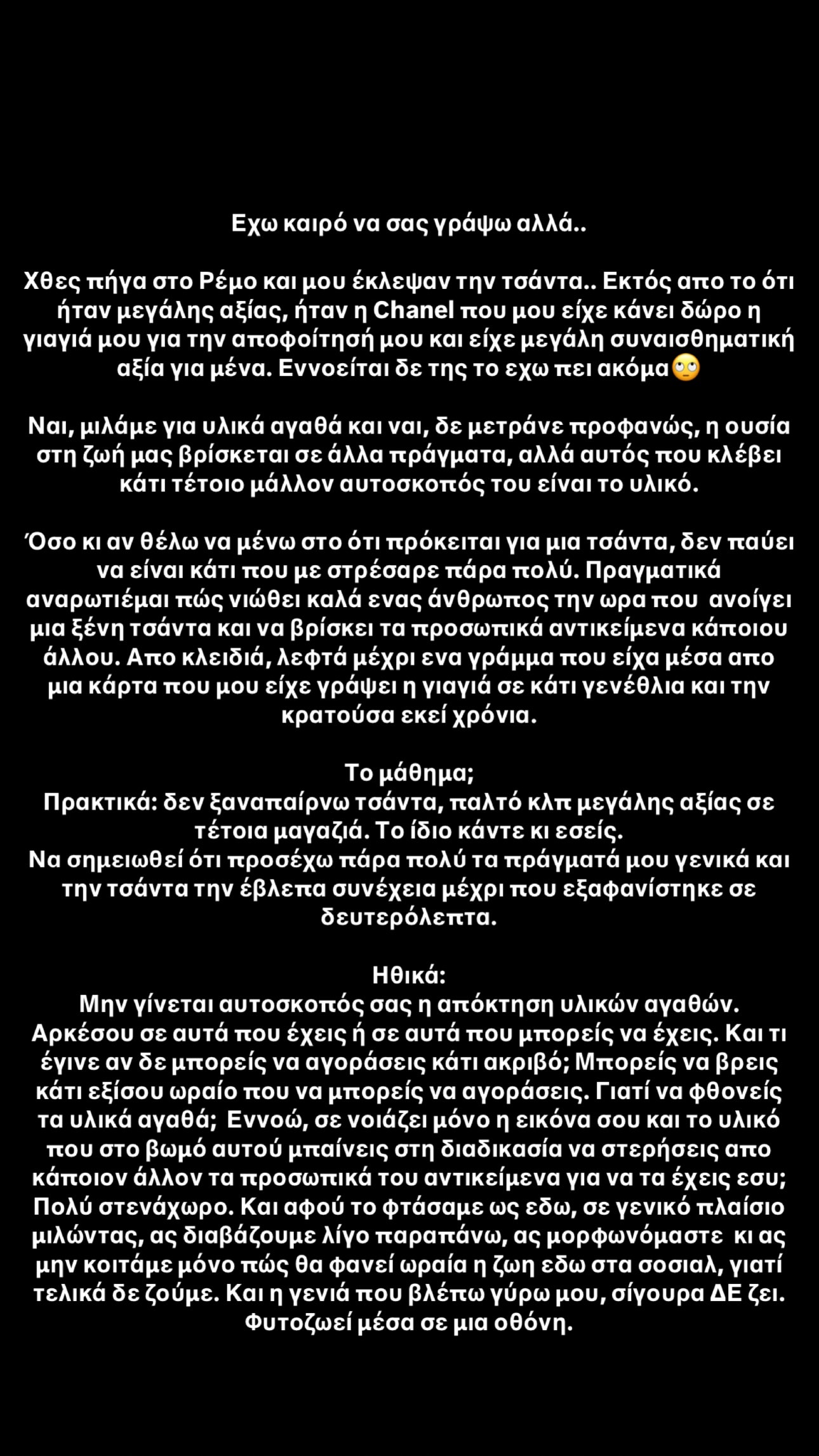 Εχω καιρό να σας γράψω αλλά..

Χθες πήγα στο Ρέμο και μου έκλεψαν την τσάντα.. Εκτός απο το ότι ήταν μεγάλης αξίας, ήταν η Chanel που μου είχε κάνει δώρο η γιαγιά μου για την αποφοίτησή μου και είχε μεγάλη συναισθηματική αξία για μένα. Εννοείται δε της το εχω πει ακόμα🙄

Ναι, μιλάμε για υλικά αγαθά και ναι, δε μετράνε προφανώς, η ουσία στη ζωή μας βρίσκεται σε άλλα πράγματα, αλλά αυτός που κλέβει κάτι τέτοιο μάλλον αυτοσκοπός του είναι το υλικό.

Όσο κι αν θέλω να μένω στο ότι πρόκειται για μια τσάντα, δεν παύει να είναι κάτι που με στρέσαρε πάρα πολύ. Πραγματικά αναρωτιέμαι πώς νιώθει καλά ενας άνθρωπος την ωρα που ανοίγει μια ξένη τσάντα και να βρίσκει τα προσωπικά αντικείμενα κάποιου άλλου. Απο κλειδιά, λεφτά μέχρι ενα γράμμα που είχα μέσα απο μια κάρτα που μου είχε γράψει η γιαγιά σε κάτι γενέθλια και την κρατούσα εκεί χρόνια.

Το μάθημα;
Πρακτικά: δεν ξαναπαίρνω τσάντα, παλτό κλπ μεγάλης αξίας σε τέτοια μαγαζιά. Το ίδιο κάντε κι εσείς.
Να σημειωθεί ότι προσέχω πάρα πολύ τα πράγματά μου γενικά και την τσάντα την έβλεπα συνέχεια μέχρι που εξαφανίστηκε σε δευτερόλεπτα.

Ηθικά:
Μην γίνεται αυτοσκοπός σας η απόκτηση υλικών αγαθών. Αρκέσου σε αυτά που έχεις ή σε αυτά που μπορείς να έχεις. Και τι έγινε αν δε μπορείς να αγοράσεις κάτι ακριβό; Μπορείς να βρεις κάτι εξίσου ωραίο που να μπορείς να αγοράσεις. Γιατί να φθονείς τα υλικά αγαθά; Εννοώ, σε νοιάζει μόνο η εικόνα σου και το υλικό που στο βωμό αυτού μπαίνεις στη διαδικασία να στερήσεις απο κάποιον άλλον τα προσωπικά του αντικείμενα για να τα έχεις εσυ; Πολύ στενάχωρο. Και αφού το φτάσαμε ως εδω, σε γενικό πλαίσιο μιλώντας, ας διαβάζουμε λίγο παραπάνω, ας μορφωνόμαστε κι ας μην κοιτάμε μόνο πώς θα φανεί ωραία η ζωη εδω στα σοσιαλ, γιατί τελικά δε ζούμε. Και η γενιά που βλέπω γύρω μου, σίγουρα ΔΕ ζει. Φυτοζωεί μέσα σε μια οθόνη.